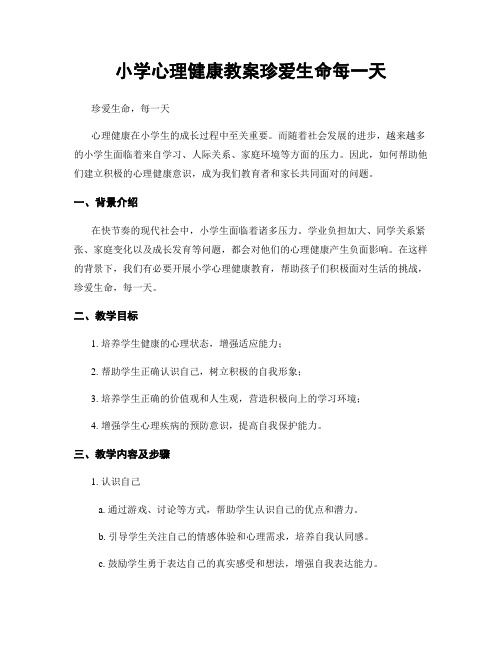 小学心理健康教案珍爱生命每一天

珍爱生命，每一天

心理健康在小学生的成长过程中至关重要。而随着社会发展的进步，越来越多的小学生面临着来自学习、人际关系、家庭环境等方面的压力。因此，如何帮助他们建立积极的心理健康意识，成为我们教育者和家长共同面对的问题。

一、背景介绍

在快节奏的现代社会中，小学生面临着诸多压力。学业负担加大、同学关系紧张、家庭变化以及成长发育等问题，都会对他们的心理健康产生负面影响。在这样的背景下，我们有必要开展小学心理健康教育，帮助孩子们积极面对生活的挑战，珍爱生命，每一天。

二、教学目标

1. 培养学生健康的心理状态，增强适应能力；

2. 帮助学生正确认识自己，树立积极的自我形象；

3. 培养学生正确的价值观和人生观，营造积极向上的学习环境；

4. 增强学生心理疾病的预防意识，提高自我保护能力。

三、教学内容及步骤

1. 认识自己

a. 通过游戏、讨论等方式，帮助学生认识自己的优点和潜力。

b. 引导学生关注自己的情感体验和心理需求，培养自我认同感。

c. 鼓励学生勇于表达自己的真实感受和想法，增强自我表达能力。